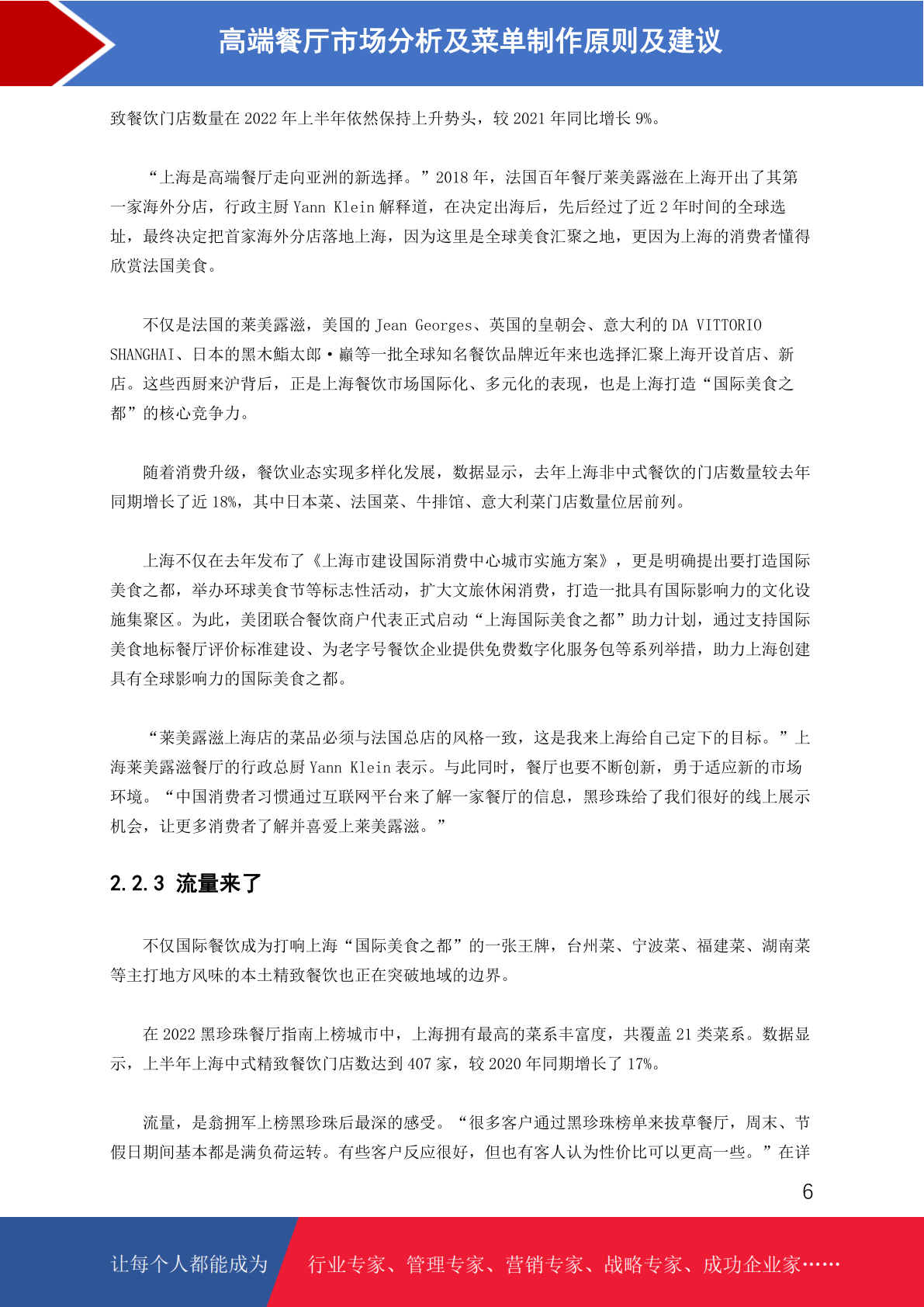 高端餐厅市场分析及菜单制作原则及建议

致餐饮门店数量在 2022 年上半年依然保持上升势头，较 2021 年同比增长 9%。

“上海是高端餐厅走向亚洲的新选择。”2018 年，法国百年餐厅莱美露滋在上海开出了其第一家海外分店，行政主厨 Yann Klein 解释道，在决定出海后，先后经过了近 2 年时间的全球选址，最终决定把首家海外分店落地上海，因为这里是全球美食汇聚之地，更因为上海的消费者懂得欣赏法国美食。

不仅是法国的莱美露滋，美国的 Jean Georges、英国的皇朝会、意大利的 DA VITTORIO SHANGHAI、日本的黑木鮨太郎·巅等一批全球知名餐饮品牌近年来也选择汇聚上海开设首店、新店。这些西厨来沪背后，正是上海餐饮市场国际化、多元化的表现，也是上海打造“国际美食之都”的核心竞争力。

随着消费升级，餐饮业态实现多样化发展，数据显示，去年上海非中式餐饮的门店数量较去年同期增长了近 18%，其中日本菜、法国菜、牛排馆、意大利菜门店数量位居前列。

上海不仅在去年发布了《上海市建设国际消费中心城市实施方案》，更是明确提出要打造国际美食之都，举办环球美食节等标志性活动，扩大文旅休闲消费，打造一批具有国际影响力的文化设施集聚区。为此，美团联合餐饮商户代表正式启动“上海国际美食之都”助力计划，通过支持国际美食地标餐厅评价标准建设、为老字号餐饮企业提供免费数字化服务包等系列举措，助力上海创建具有全球影响力的国际美食之都。

“莱美露滋上海店的菜品必须与法国总店的风格一致，这是我来上海给自己定下的目标。”上海莱美露滋餐厅的行政总厨 Yann Klein 表示。与此同时，餐厅也要不断创新，勇于适应新的市场环境。“中国消费者习惯通过互联网平台来了解一家餐厅的信息，黑珍珠给了我们很好的线上展示机会，让更多消费者了解并喜爱上莱美露滋。”

2.2.3 流量来了

不仅国际餐饮成为打响上海“国际美食之都”的一张王牌，台州菜、宁波菜、福建菜、湖南菜等主打地方风味的本土精致餐饮也正在突破地域的边界。

在 2022 黑珍珠餐厅指南上榜城市中，上海拥有最高的菜系丰富度，共覆盖 21 类菜系。数据显示，上半年上海中式精致餐饮门店数达到 407 家，较 2020 年同期增长了 17%。

流量，是翁拥军上榜黑珍珠后最深的感受。“很多客户通过黑珍珠榜单来拔草餐厅，周末、节假日期间基本都是满负荷运转。有些客户反应很好，但也有客人认为性价比可以更高一些。”在详

6

让每个人都能成为 行业专家、管理专家、营销专家、战略专家、成功企业家……